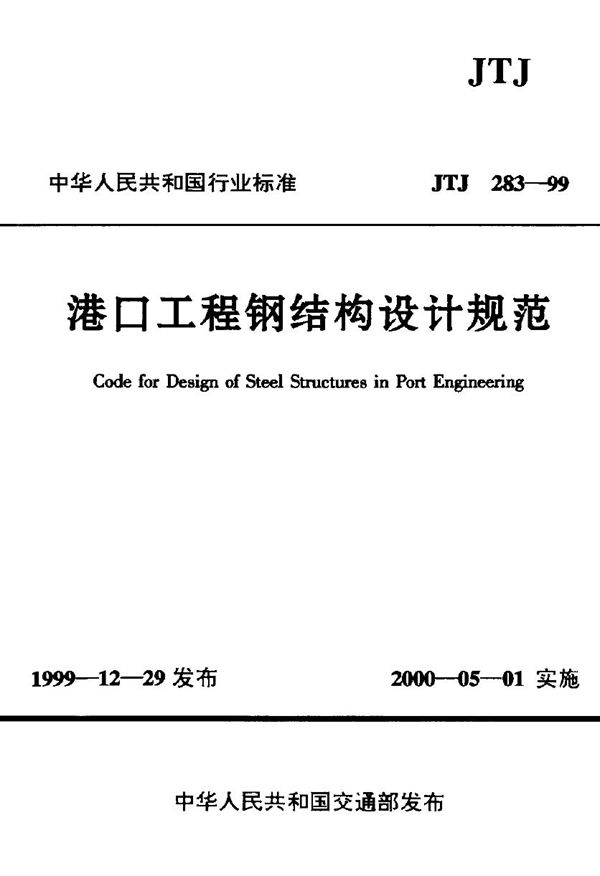 JTJ

中华人民共和国行业标准

JTJ 283—99

港口工程钢结构设计规范

Code for Design of Steel Structures in Port Engineering

1999—12—29 发布

2000—05—01 实施

中华人民共和国交通部发布